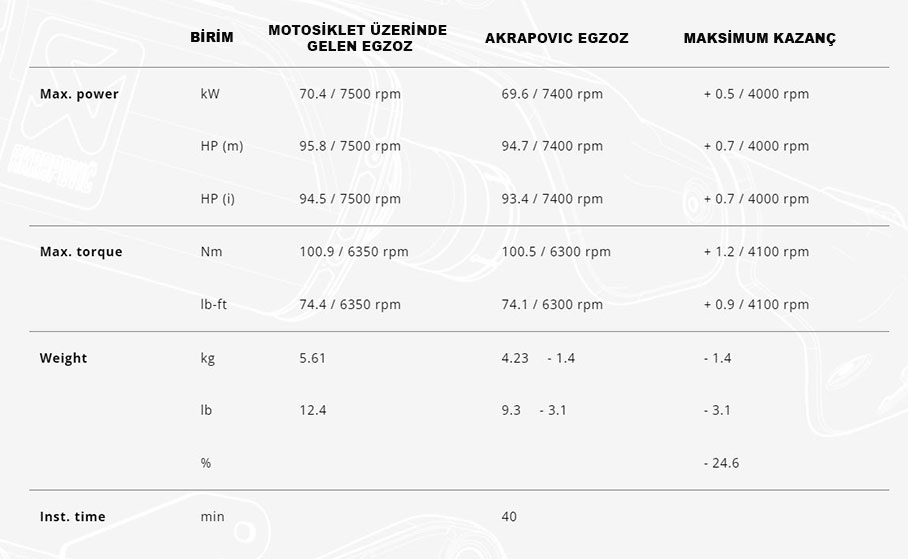 |  | BİRİM | MOTOSİKLET ÜZERİNDE GELEN EGZOZ | AKRAPOVIC EGZOZ | MAKSİMUM KAZANÇ |
|---|---|---|---|---|
| Max. power | kW | 70.4 / 7500 rpm | 69.6 / 7400 rpm | + 0.5 / 4000 rpm |
|  | HP (m) | 95.8 / 7500 rpm | 94.7 / 7400 rpm | + 0.7 / 4000 rpm |
|  | HP (i) | 94.5 / 7500 rpm | 93.4 / 7400 rpm | + 0.7 / 4000 rpm |
| Max. torque | Nm | 100.9 / 6350 rpm | 100.5 / 6300 rpm | + 1.2 / 4100 rpm |
|  | lb-ft | 74.4 / 6350 rpm | 74.1 / 6300 rpm | + 0.9 / 4100 rpm |
| Weight | kg | 5.61 | 4.23 - 1.4 | - 1.4 |
|  | lb | 12.4 | 9.3 - 3.1 | - 3.1 |
|  | % |  |  | - 24.6 |
| Inst. time | min |  | 40 |  |